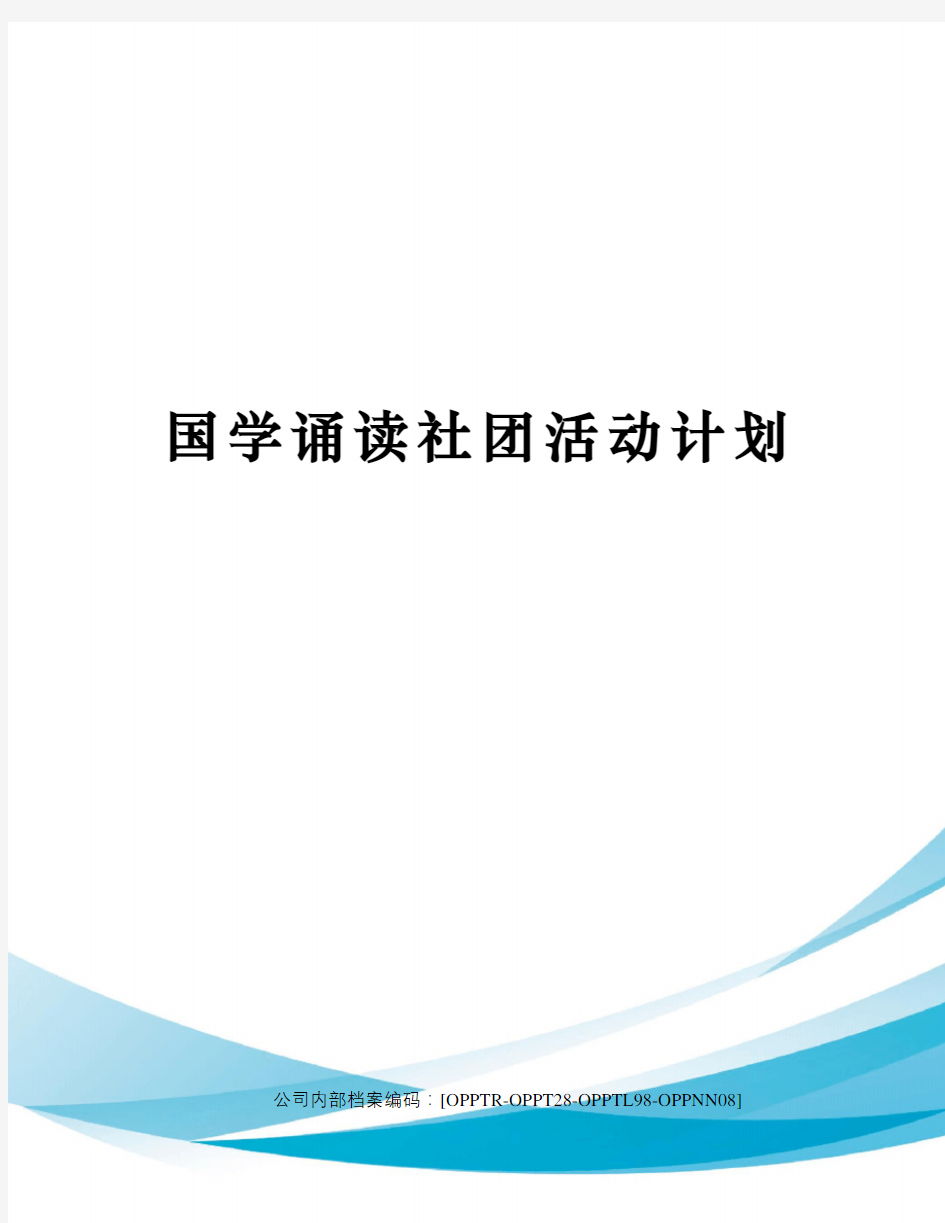 国学诵读社团活动计划

公司内部档案编码：[OPPTR-OPPT28-OPPTL98-OPPNN08]